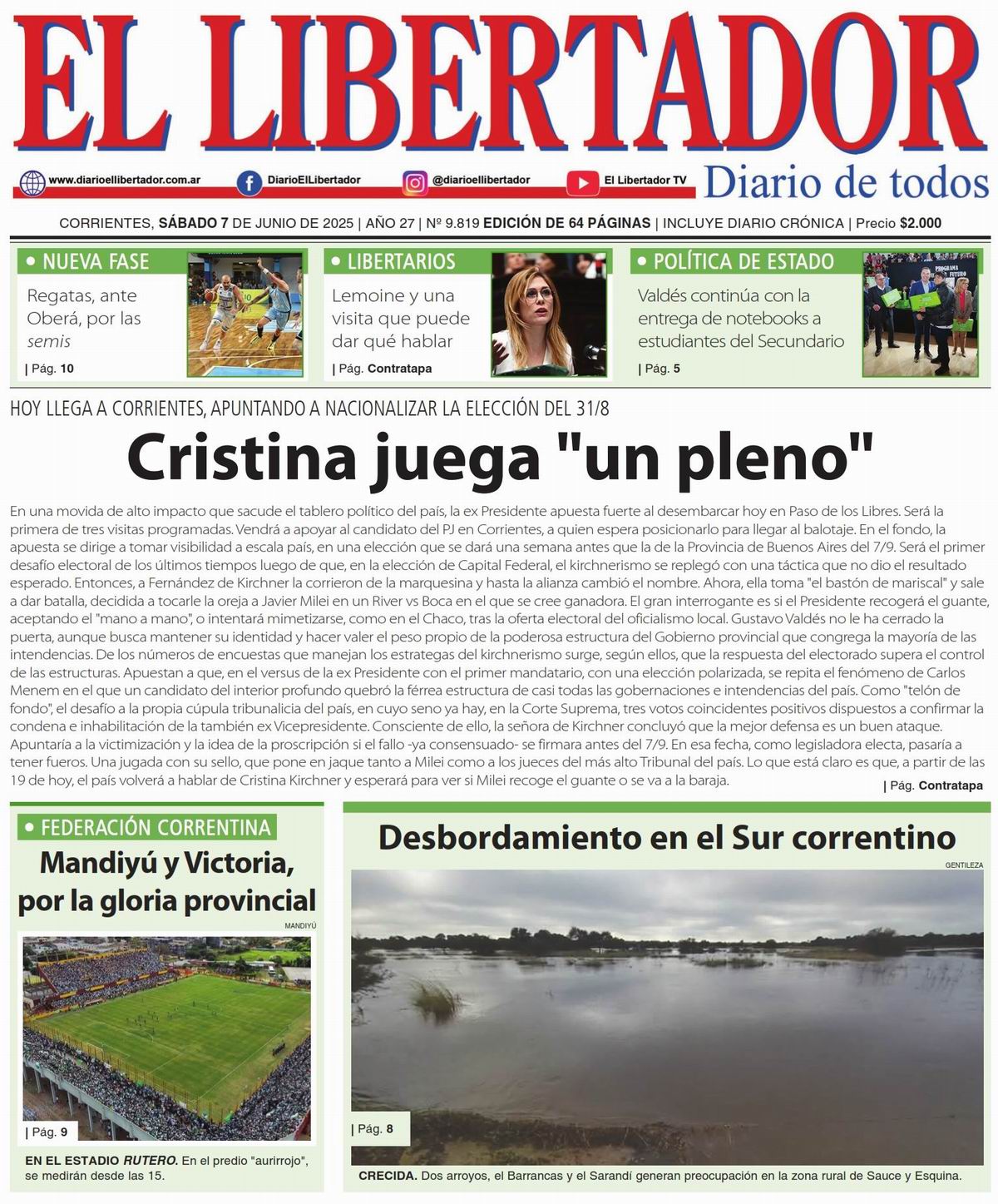 EL LIBERTADOR

www.diarioellibertador.com.ar DiarioElLibertador @diarioellibertador El Libertador TV Diario de todos

CORRIENTES, SÁBADO 7 DE JUNIO DE 2025 | AÑO 27 | Nº 9.819 EDICIÓN DE 64 PÁGINAS | INCLUYE DIARIO CRÓNICA | Precio $2.000

• NUEVA FASE
Regatas, ante Oberá, por las semis
| Pág. 10

• LIBERTARIOS
Lemoine y una visita que puede dar qué hablar
| Pág. Contratapa

• POLÍTICA DE ESTADO
Valdés continúa con la entrega de notebooks a estudiantes del Secundario
| Pág. 5

HOY LLEGA A CORRIENTES, APUNTANDO A NACIONALIZAR LA ELECCIÓN DEL 31/8

Cristina juega "un pleno"

En una movida de alto impacto que sacude el tablero político del país, la ex Presidente apuesta fuerte al desembarcar hoy en Paso de los Libres. Será la primera de tres visitas programadas. Vendrá a apoyar al candidato del PJ en Corrientes, a quien espera posicionarlo para llegar al balotaje. En el fondo, la apuesta se dirige a tomar visibilidad a escala país, en una elección que se dará una semana antes que la de la Provincia de Buenos Aires del 7/9. Será el primer desafío electoral de los últimos tiempos luego de que, en la elección de Capital Federal, el kirchnerismo se replegó con una táctica que no dio el resultado esperado. Entonces, a Fernández de Kirchner la corrieron de la marquesina y hasta la alianza cambió el nombre. Ahora, ella toma "el bastón de mariscal" y sale a dar batalla, decidida a tocarle la oreja a Javier Milei en un River vs Boca en el que se cree ganadora. El gran interrogante es si el Presidente recogerá el guante, aceptando el "mano a mano", o intentará mimetizarse, como en el Chaco, tras la oferta electoral del oficialismo local. Gustavo Valdés no le ha cerrado la puerta, aunque busca mantener su identidad y hacer valer el peso propio de la poderosa estructura del Gobierno provincial que congrega la mayoría de las intendencias. De los números de encuestas que manejan los estrategas del kirchnerismo surge, según ellos, que la respuesta del electorado supera el control de las estructuras. Apuestan a que, en el versus de la ex Presidente con el primer mandatario, con una elección polarizada, se repita el fenómeno de Carlos Menem en el que un candidato del interior profundo quebró la férrea estructura de casi todas las gobernaciones e intendencias del país. Como "telón de fondo", el desafío a la propia cúpula tribunalicia del país, en cuyo seno ya hay, en la Corte Suprema, tres votos coincidentes positivos dispuestos a confirmar la condena e inhabilitación de la también ex Vicepresidente. Consciente de ello, la señora de Kirchner concluyó que la mejor defensa es un buen ataque. Apuntaría a la victimización y la idea de la proscripción si el fallo -ya consensuado- se firmara antes del 7/9. En esa fecha, como legisladora electa, pasaría a tener fueros. Una jugada con su sello, que pone en jaque tanto a Milei como a los jueces del más alto Tribunal del país. Lo que está claro es que, a partir de las 19 de hoy, el país volverá a hablar de Cristina Kirchner y esperará para ver si Milei recoge el guante o se va a la baraja.
| Pág. Contratapa

• FEDERACIÓN CORRENTINA
Mandiyú y Victoria, por la gloria provincial
MANDIYÚ
| Pág. 9
EN EL ESTADIO RUTERO. En el predio "aurirrojo", se medirán desde las 15.

Desbordamiento en el Sur correntino
GENTILEZA
| Pág. 8
CRECIDA. Dos arroyos, el Barrancas y el Sarandí generan preocupación en la zona rural de Sauce y Esquina.